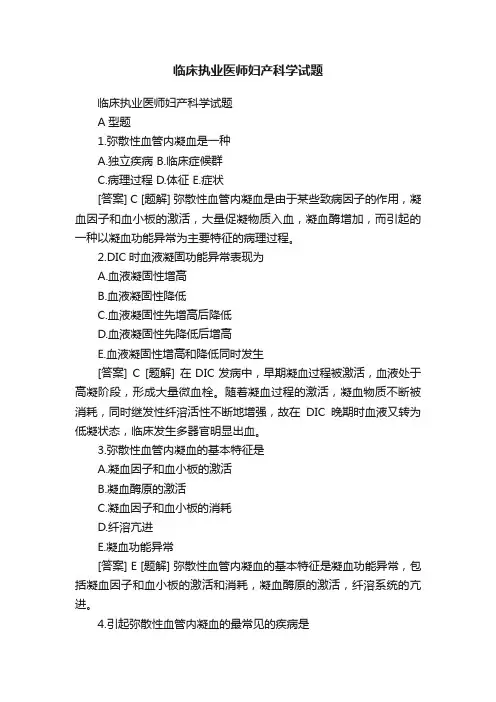 临床执业医师妇产科学试题

临床执业医师妇产科学试题

A 型题

1.弥散性血管内凝血是一种

A.独立疾病 B.临床症候群

C.病理过程 D.体征 E.症状

[答案] C [题解] 弥散性血管内凝血是由于某些致病因子的作用，凝血因子和血小板的激活，大量促凝物质入血，凝血酶增加，而引起的一种以凝血功能异常为主要特征的病理过程。

2.DIC 时血液凝固功能异常表现为

A.血液凝固性增高

B.血液凝固性降低

C.血液凝固性先增高后降低

D.血液凝固性先降低后增高

E.血液凝固性增高和降低同时发生

[答案] C [题解] 在 DIC 发病中，早期凝血过程被激活，血液处于高凝阶段，形成大量微血栓。随着凝血过程的激活，凝血物质不断被消耗，同时继发性纤溶活性不断地增强，故在 DIC 晚期时血液又转为低凝状态，临床发生多器官明显出血。

3.弥散性血管内凝血的基本特征是

A.凝血因子和血小板的激活

B.凝血酶原的激活

C.凝血因子和血小板的消耗

D.纤溶亢进

E.凝血功能异常

[答案] E [题解] 弥散性血管内凝血的基本特征是凝血功能异常，包括凝血因子和血小板的激活和消耗，凝血酶原的激活，纤溶系统的亢进。

4.引起弥散性血管内凝血的最常见的疾病是